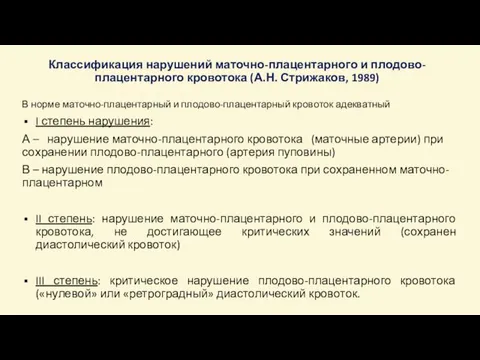 Классификация нарушений маточно-плацентарного и плодово-плацентарного кровотока (А.Н. Стрижаков, 1989)

В норме маточно-плацентарный и плодово-плацентарный кровоток адекватный

▪ I степень нарушения:

А – нарушение маточно-плацентарного кровотока (маточные артерии) при сохранении плодово-плацентарного (артерия пуповины)

В – нарушение плодово-плацентарного кровотока при сохраненном маточно-плацентарном

▪ II степень: нарушение маточно-плацентарного и плодово-плацентарного кровотока, не достигающее критических значений (сохранен диастолический кровоток)

▪ III степень: критическое нарушение плодово-плацентарного кровотока («нулевой» или «ретроградный» диастолический кровоток.